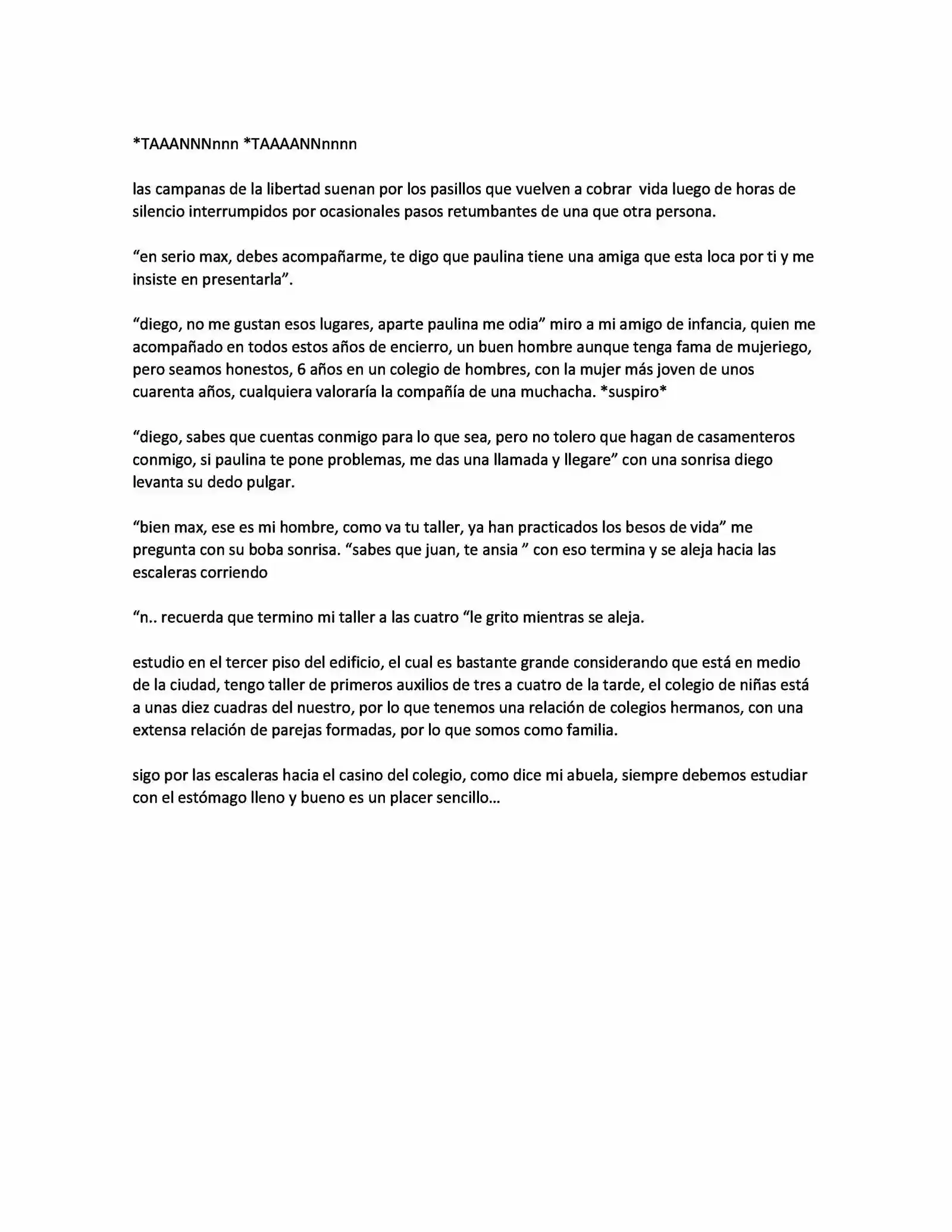 *TAAANNNnnn *TAAAANNnnnn

las campanas de la libertad suenan por los pasillos que vuelven a cobrar vida luego de horas de silencio interrumpidos por ocasionales pasos retumbantes de una que otra persona.

“en serio max, debes acompañarme, te digo que paulina tiene una amiga que esta loca por ti y me insiste en presentarla”.

“diego, no me gustan esos lugares, aparte paulina me odia” miro a mi amigo de infancia, quien me acompañado en todos estos años de encierro, un buen hombre aunque tenga fama de mujeriego, pero seamos honestos, 6 años en un colegio de hombres, con la mujer más joven de unos cuarenta años, cualquiera valoraría la compañía de una muchacha. *suspiro*

“diego, sabes que cuentas conmigo para lo que sea, pero no tolero que hagan de casamenteros conmigo, si paulina te pone problemas, me das una llamada y llegare” con una sonrisa diego levanta su dedo pulgar.

“bien max, ese es mi hombre, como va tu taller, ya han practicados los besos de vida” me pregunta con su boba sonrisa. “sabes que juan, te ansia ” con eso termina y se aleja hacia las escaleras corriendo

“n.. recuerda que termino mi taller a las cuatro “le grito mientras se aleja.

estudio en el tercer piso del edificio, el cual es bastante grande considerando que está en medio de la ciudad, tengo taller de primeros auxilios de tres a cuatro de la tarde, el colegio de niñas está a unas diez cuadras del nuestro, por lo que tenemos una relación de colegios hermanos, con una extensa relación de parejas formadas, por lo que somos como familia.

sigo por las escaleras hacia el casino del colegio, como dice mi abuela, siempre debemos estudiar con el estómago lleno y bueno es un placer sencillo…